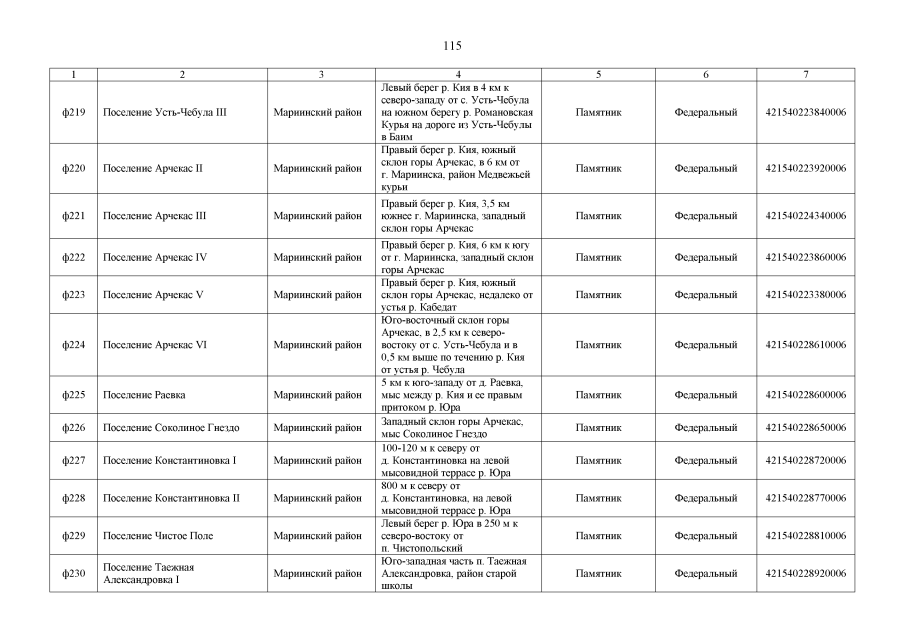 115

| 1 | 2 | 3 | 4 | 5 | 6 | 7 |
|---|---|---|---|---|---|---|
| ф219 | Поселение Усть-Чебула III | Мариинский район | Левый берег р. Кия в 4 км к северо-западу от с. Усть-Чебула на южном берегу р. Романовская Курья на дороге из Усть-Чебулы в Баим | Памятник | Федеральный | 421540223840006 |
| ф220 | Поселение Арчекас II | Мариинский район | Правый берег р. Кия, южный склон горы Арчекас, в 6 км от г. Мариинска, район Медвежьей курьи | Памятник | Федеральный | 421540223920006 |
| ф221 | Поселение Арчекас III | Мариинский район | Правый берег р. Кия, 3,5 км южнее г. Мариинска, западный склон горы Арчекас | Памятник | Федеральный | 421540224340006 |
| ф222 | Поселение Арчекас IV | Мариинский район | Правый берег р. Кия, 6 км к югу от г. Мариинска, западный склон горы Арчекас | Памятник | Федеральный | 421540223860006 |
| ф223 | Поселение Арчекас V | Мариинский район | Правый берег р. Кия, южный склон горы Арчекас, недалеко от устья р. Кабедат | Памятник | Федеральный | 421540223380006 |
| ф224 | Поселение Арчекас VI | Мариинский район | Юго-восточный склон горы Арчекас, в 2,5 км к северо-востоку от с. Усть-Чебула и в 0,5 км выше по течению р. Кия от устья р. Чебула | Памятник | Федеральный | 421540228610006 |
| ф225 | Поселение Раевка | Мариинский район | 5 км к юго-западу от д. Раевка, мыс между р. Кия и ее правым притоком р. Юра | Памятник | Федеральный | 421540228600006 |
| ф226 | Поселение Соколиное Гнездо | Мариинский район | Западный склон горы Арчекас, мыс Соколиное Гнездо | Памятник | Федеральный | 421540228650006 |
| ф227 | Поселение Константиновка I | Мариинский район | 100-120 м к северу от д. Константиновка на левой мысовидной террасе р. Юра | Памятник | Федеральный | 421540228720006 |
| ф228 | Поселение Константиновка II | Мариинский район | 800 м к северу от д. Константиновка, на левой мысовидной террасе р. Юра | Памятник | Федеральный | 421540228770006 |
| ф229 | Поселение Чистое Поле | Мариинский район | Левый берег р. Юра в 250 м к северо-востоку от п. Чистопольский | Памятник | Федеральный | 421540228810006 |
| ф230 | Поселение Таежная Александровка I | Мариинский район | Юго-западная часть п. Таежная Александровка, район старой школы | Памятник | Федеральный | 421540228920006 |